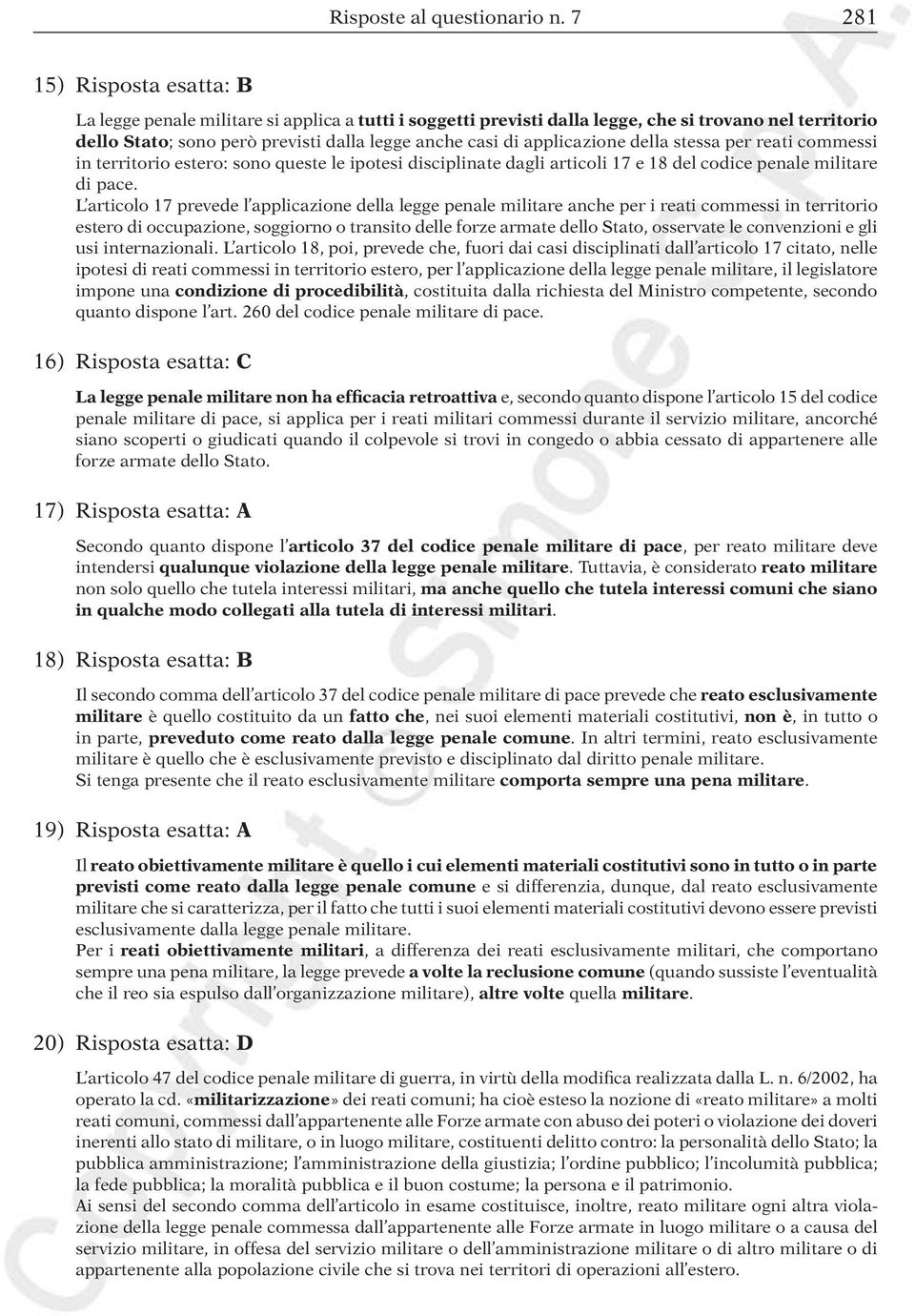 Risposte al questionario n. 7 281

15) Risposta esatta: B

La legge penale militare si applica a tutti i soggetti previsti dalla legge, che si trovano nel territorio dello Stato; sono però previsti dalla legge anche casi di applicazione della stessa per reati commessi in territorio estero: sono queste le ipotesi disciplinate dagli articoli 17 e 18 del codice penale militare di pace.
L'articolo 17 prevede l'applicazione della legge penale militare anche per i reati commessi in territorio estero di occupazione, soggiorno o transito delle forze armate dello Stato, osservate le convenzioni e gli usi internazionali. L'articolo 18, poi, prevede che, fuori dai casi disciplinati dall'articolo 17 citato, nelle ipotesi di reati commessi in territorio estero, per l'applicazione della legge penale militare, il legislatore impone una condizione di procedibilità, costituita dalla richiesta del Ministro competente, secondo quanto dispone l'art. 260 del codice penale militare di pace.

16) Risposta esatta: C

La legge penale militare non ha efficacia retroattiva e, secondo quanto dispone l'articolo 15 del codice penale militare di pace, si applica per i reati militari commessi durante il servizio militare, ancorché siano scoperti o giudicati quando il colpevole si trovi in congedo o abbia cessato di appartenere alle forze armate dello Stato.

17) Risposta esatta: A

Secondo quanto dispone l'articolo 37 del codice penale militare di pace, per reato militare deve intendersi qualunque violazione della legge penale militare. Tuttavia, è considerato reato militare non solo quello che tutela interessi militari, ma anche quello che tutela interessi comuni che siano in qualche modo collegati alla tutela di interessi militari.

18) Risposta esatta: B

Il secondo comma dell'articolo 37 del codice penale militare di pace prevede che reato esclusivamente militare è quello costituito da un fatto che, nei suoi elementi materiali costitutivi, non è, in tutto o in parte, preveduto come reato dalla legge penale comune. In altri termini, reato esclusivamente militare è quello che è esclusivamente previsto e disciplinato dal diritto penale militare.
Si tenga presente che il reato esclusivamente militare comporta sempre una pena militare.

19) Risposta esatta: A

Il reato obiettivamente militare è quello i cui elementi materiali costitutivi sono in tutto o in parte previsti come reato dalla legge penale comune e si differenzia, dunque, dal reato esclusivamente militare che si caratterizza, per il fatto che tutti i suoi elementi materiali costitutivi devono essere previsti esclusivamente dalla legge penale militare.
Per i reati obiettivamente militari, a differenza dei reati esclusivamente militari, che comportano sempre una pena militare, la legge prevede a volte la reclusione comune (quando sussiste l'eventualità che il reo sia espulso dall'organizzazione militare), altre volte quella militare.

20) Risposta esatta: D

L'articolo 47 del codice penale militare di guerra, in virtù della modifica realizzata dalla L. n. 6/2002, ha operato la cd. «militarizzazione» dei reati comuni; ha cioè esteso la nozione di «reato militare» a molti reati comuni, commessi dall'appartenente alle Forze armate con abuso dei poteri o violazione dei doveri inerenti allo stato di militare, o in luogo militare, costituenti delitto contro: la personalità dello Stato; la pubblica amministrazione; l'amministrazione della giustizia; l'ordine pubblico; l'incolumità pubblica; la fede pubblica; la moralità pubblica e il buon costume; la persona e il patrimonio.
Ai sensi del secondo comma dell'articolo in esame costituisce, inoltre, reato militare ogni altra violazione della legge penale commessa dall'appartenente alle Forze armate in luogo militare o a causa del servizio militare, in offesa del servizio militare o dell'amministrazione militare o di altro militare o di appartenente alla popolazione civile che si trova nei territori di operazioni all'estero.

Copyright © Simone S.p.A.